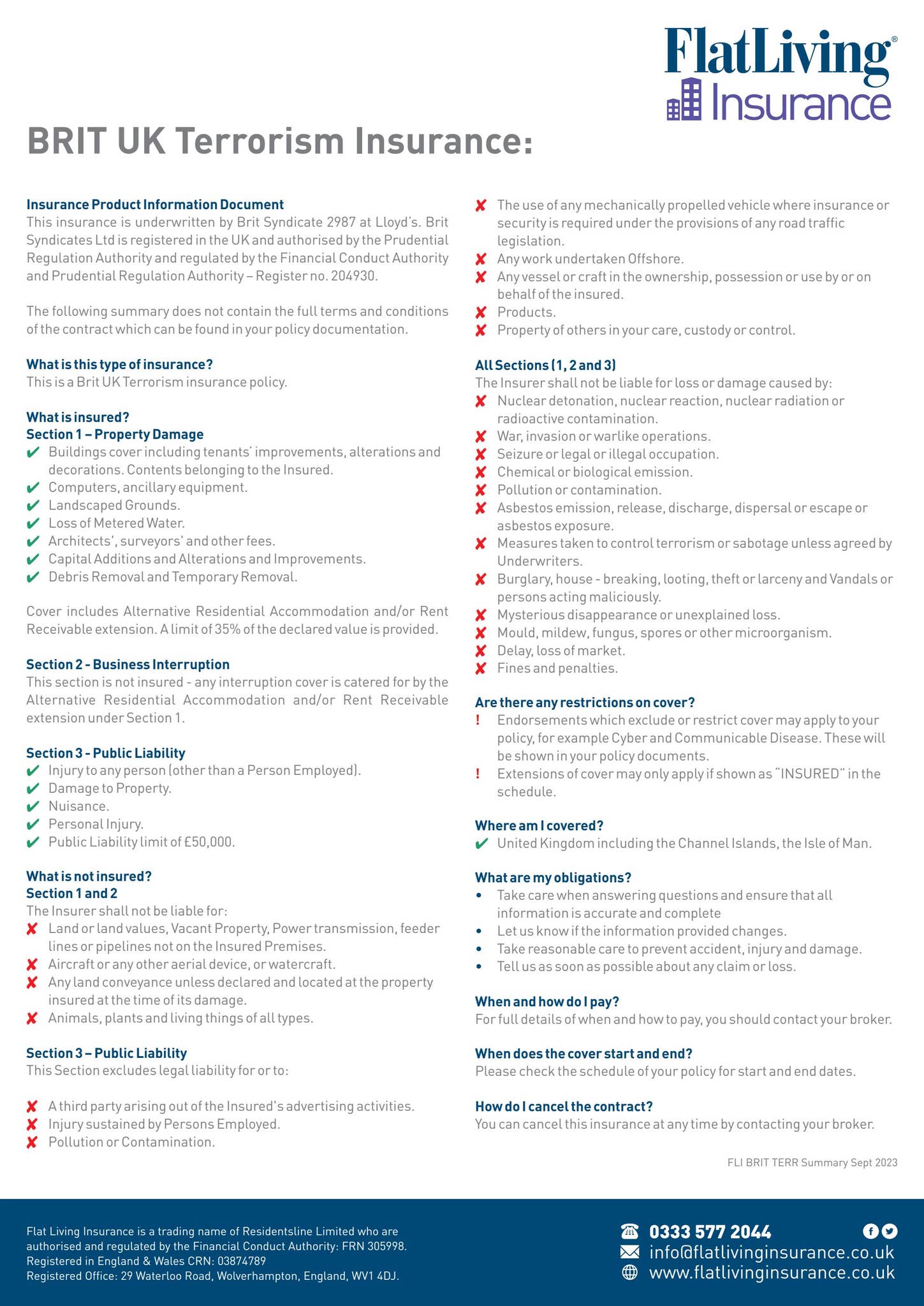 FlatLiving®
Insurance

BRIT UK Terrorism Insurance:

Insurance Product Information Document
This insurance is underwritten by Brit Syndicate 2987 at Lloyd's. Brit Syndicates Ltd is registered in the UK and authorised by the Prudential Regulation Authority and regulated by the Financial Conduct Authority and Prudential Regulation Authority – Register no. 204930.

The following summary does not contain the full terms and conditions of the contract which can be found in your policy documentation.

What is this type of insurance?
This is a Brit UK Terrorism insurance policy.

What is insured?
Section 1 – Property Damage
✔ Buildings cover including tenants' improvements, alterations and decorations. Contents belonging to the Insured.
✔ Computers, ancillary equipment.
✔ Landscaped Grounds.
✔ Loss of Metered Water.
✔ Architects', surveyors' and other fees.
✔ Capital Additions and Alterations and Improvements.
✔ Debris Removal and Temporary Removal.

Cover includes Alternative Residential Accommodation and/or Rent Receivable extension. A limit of 35% of the declared value is provided.

Section 2 - Business Interruption
This section is not insured - any interruption cover is catered for by the Alternative Residential Accommodation and/or Rent Receivable extension under Section 1.

Section 3 - Public Liability
✔ Injury to any person (other than a Person Employed).
✔ Damage to Property.
✔ Nuisance.
✔ Personal Injury.
✔ Public Liability limit of £50,000.

What is not insured?
Section 1 and 2
The Insurer shall not be liable for:
✘ Land or land values, Vacant Property, Power transmission, feeder lines or pipelines not on the Insured Premises.
✘ Aircraft or any other aerial device, or watercraft.
✘ Any land conveyance unless declared and located at the property insured at the time of its damage.
✘ Animals, plants and living things of all types.

Section 3 – Public Liability
This Section excludes legal liability for or to:

✘ A third party arising out of the Insured's advertising activities.
✘ Injury sustained by Persons Employed.
✘ Pollution or Contamination.

✘ The use of any mechanically propelled vehicle where insurance or security is required under the provisions of any road traffic legislation.
✘ Any work undertaken Offshore.
✘ Any vessel or craft in the ownership, possession or use by or on behalf of the insured.
✘ Products.
✘ Property of others in your care, custody or control.

All Sections (1, 2 and 3)
The Insurer shall not be liable for loss or damage caused by:
✘ Nuclear detonation, nuclear reaction, nuclear radiation or radioactive contamination.
✘ War, invasion or warlike operations.
✘ Seizure or legal or illegal occupation.
✘ Chemical or biological emission.
✘ Pollution or contamination.
✘ Asbestos emission, release, discharge, dispersal or escape or asbestos exposure.
✘ Measures taken to control terrorism or sabotage unless agreed by Underwriters.
✘ Burglary, house - breaking, looting, theft or larceny and Vandals or persons acting maliciously.
✘ Mysterious disappearance or unexplained loss.
✘ Mould, mildew, fungus, spores or other microorganism.
✘ Delay, loss of market.
✘ Fines and penalties.

Are there any restrictions on cover?
! Endorsements which exclude or restrict cover may apply to your policy, for example Cyber and Communicable Disease. These will be shown in your policy documents.
! Extensions of cover may only apply if shown as "INSURED" in the schedule.

Where am I covered?
✔ United Kingdom including the Channel Islands, the Isle of Man.

What are my obligations?
• Take care when answering questions and ensure that all information is accurate and complete
• Let us know if the information provided changes.
• Take reasonable care to prevent accident, injury and damage.
• Tell us as soon as possible about any claim or loss.

When and how do I pay?
For full details of when and how to pay, you should contact your broker.

When does the cover start and end?
Please check the schedule of your policy for start and end dates.

How do I cancel the contract?
You can cancel this insurance at any time by contacting your broker.

FLI BRIT TERR Summary Sept 2023

Flat Living Insurance is a trading name of Residentsline Limited who are authorised and regulated by the Financial Conduct Authority: FRN 305998.
Registered in England & Wales CRN: 03874789
Registered Office: 29 Waterloo Road, Wolverhampton, England, WV1 4DJ.

0333 577 2044
info@flatlivinginsurance.co.uk
www.flatlivinginsurance.co.uk